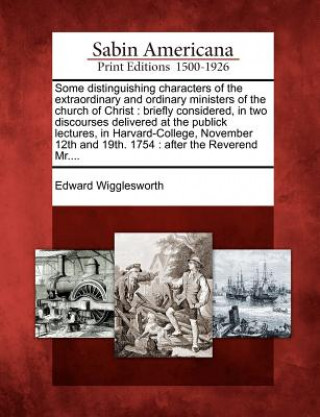 Sabin Americana
Print Editions 1500-1926

Some distinguishing characters of the extraordinary and ordinary ministers of the church of Christ : briefly considered, in two discourses delivered at the publick lectures, in Harvard-College, November 12th and 19th. 1754 : after the Reverend Mr....

Edward Wigglesworth